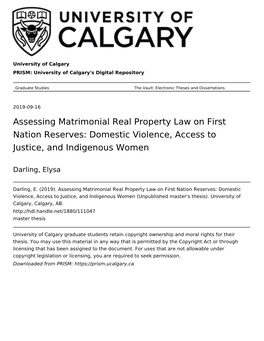 UNIVERSITY OF CALGARY

University of Calgary

PRISM: University of Calgary's Digital Repository

Graduate Studies

The Vault: Electronic Theses and Dissertations

2019-09-16

Assessing Matrimonial Real Property Law on First Nation Reserves: Domestic Violence, Access to Justice, and Indigenous Women

Darling, Elysa

Darling, E. (2019). Assessing Matrimonial Real Property Law on First Nation Reserves: Domestic Violence, Access to Justice, and Indigenous Women (Unpublished master's thesis). University of Calgary, Calgary, AB.
http://hdl.handle.net/1880/111047
master thesis

University of Calgary graduate students retain copyright ownership and moral rights for their thesis. You may use this material in any way that is permitted by the Copyright Act or through licensing that has been assigned to the document. For uses that are not allowable under copyright legislation or licensing, you are required to seek permission.

Downloaded from PRISM: https://prism.ucalgary.ca